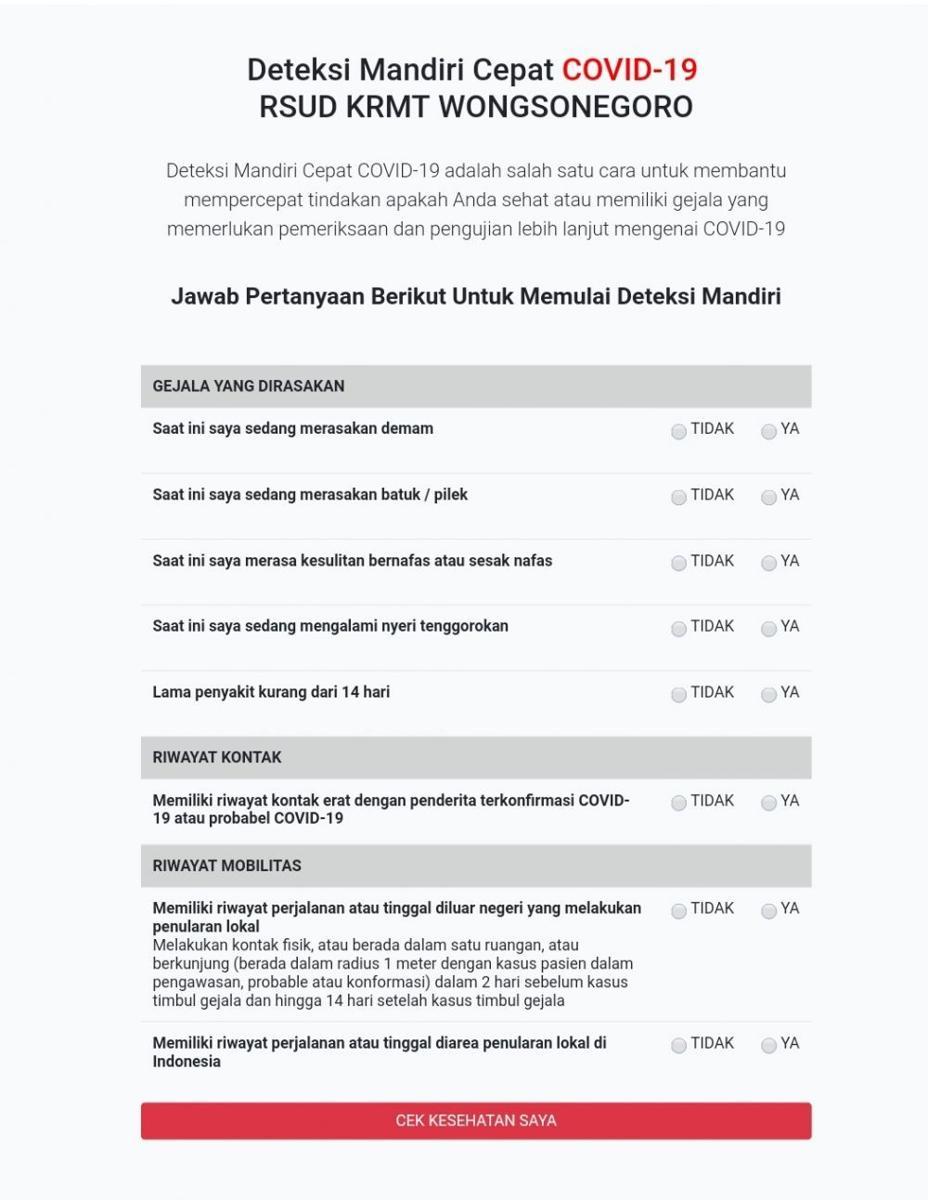 Deteksi Mandiri Cepat COVID-19
RSUD KRMT WONGSONEGORO

Deteksi Mandiri Cepat COVID-19 adalah salah satu cara untuk membantu mempercepat tindakan apakah Anda sehat atau memiliki gejala yang memerlukan pemeriksaan dan pengujian lebih lanjut mengenai COVID-19

Jawab Pertanyaan Berikut Untuk Memulai Deteksi Mandiri

GEJALA YANG DIRASAKAN

Saat ini saya sedang merasakan demam TIDAK YA

Saat ini saya sedang merasakan batuk / pilek TIDAK YA

Saat ini saya merasa kesulitan bernafas atau sesak nafas TIDAK YA

Saat ini saya sedang mengalami nyeri tenggorokan TIDAK YA

Lama penyakit kurang dari 14 hari TIDAK YA

RIWAYAT KONTAK

Memiliki riwayat kontak erat dengan penderita terkonfirmasi COVID-19 atau probabel COVID-19 TIDAK YA

RIWAYAT MOBILITAS

Memiliki riwayat perjalanan atau tinggal diluar negeri yang melakukan penularan lokal
Melakukan kontak fisik, atau berada dalam satu ruangan, atau berkunjung (berada dalam radius 1 meter dengan kasus pasien dalam pengawasan, probable atau konformasi) dalam 2 hari sebelum kasus timbul gejala dan hingga 14 hari setelah kasus timbul gejala TIDAK YA

Memiliki riwayat perjalanan atau tinggal diarea penularan lokal di Indonesia TIDAK YA

CEK KESEHATAN SAYA